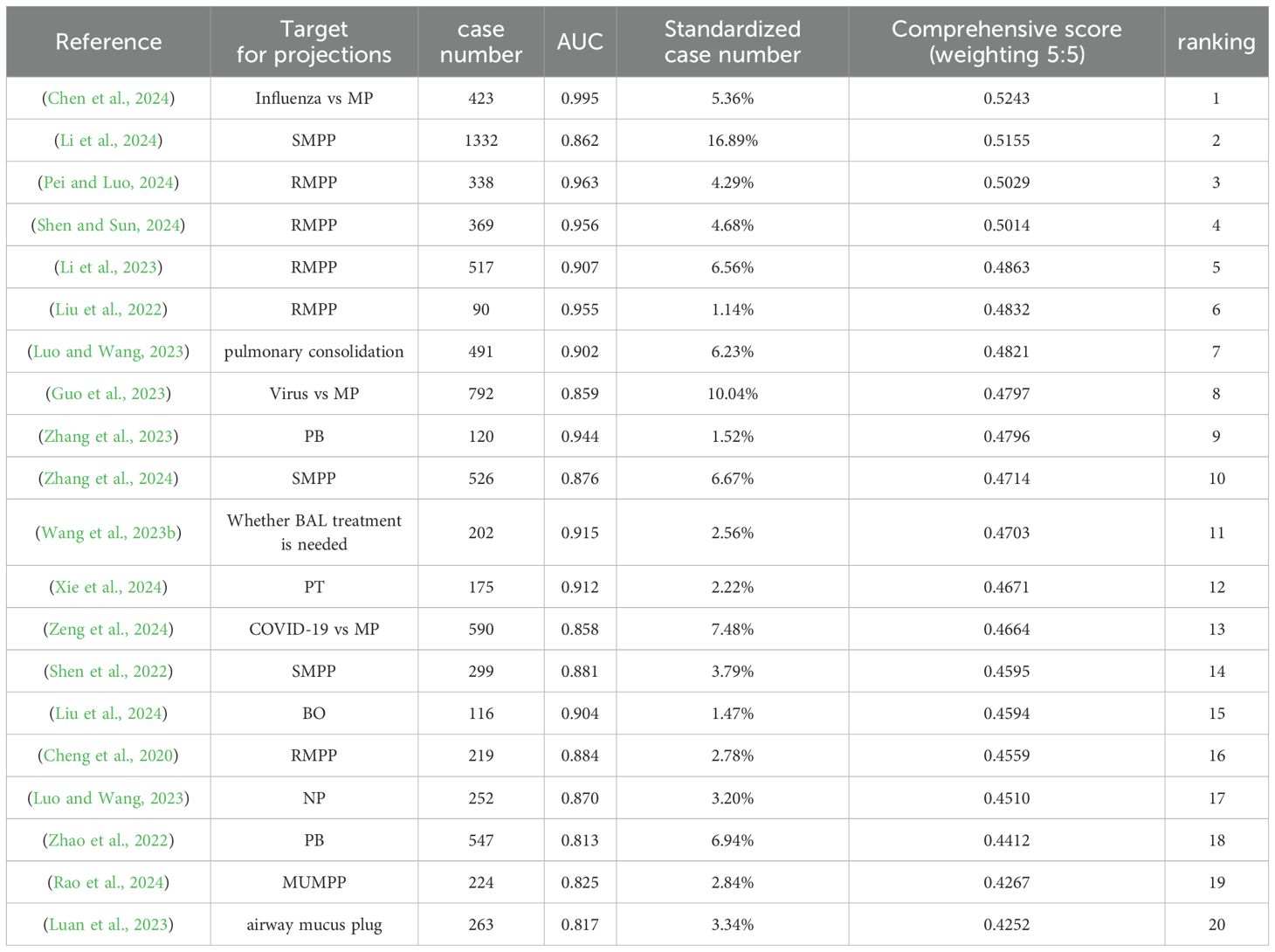 | Reference | Target for projections | case number | AUC | Standardized case number | Comprehensive score (weighting 5:5) | ranking |
|---|---|---|---|---|---|---|
| (Chen et al., 2024) | Influenza vs MP | 423 | 0.995 | 5.36% | 0.5243 | 1 |
| (Li et al., 2024) | SMPP | 1332 | 0.862 | 16.89% | 0.5155 | 2 |
| (Pei and Luo, 2024) | RMPP | 338 | 0.963 | 4.29% | 0.5029 | 3 |
| (Shen and Sun, 2024) | RMPP | 369 | 0.956 | 4.68% | 0.5014 | 4 |
| (Li et al., 2023) | RMPP | 517 | 0.907 | 6.56% | 0.4863 | 5 |
| (Liu et al., 2022) | RMPP | 90 | 0.955 | 1.14% | 0.4832 | 6 |
| (Luo and Wang, 2023) | pulmonary consolidation | 491 | 0.902 | 6.23% | 0.4821 | 7 |
| (Guo et al., 2023) | Virus vs MP | 792 | 0.859 | 10.04% | 0.4797 | 8 |
| (Zhang et al., 2023) | PB | 120 | 0.944 | 1.52% | 0.4796 | 9 |
| (Zhang et al., 2024) | SMPP | 526 | 0.876 | 6.67% | 0.4714 | 10 |
| (Wang et al., 2023b) | Whether BAL treatment is needed | 202 | 0.915 | 2.56% | 0.4703 | 11 |
| (Xie et al., 2024) | PT | 175 | 0.912 | 2.22% | 0.4671 | 12 |
| (Zeng et al., 2024) | COVID-19 vs MP | 590 | 0.858 | 7.48% | 0.4664 | 13 |
| (Shen et al., 2022) | SMPP | 299 | 0.881 | 3.79% | 0.4595 | 14 |
| (Liu et al., 2024) | BO | 116 | 0.904 | 1.47% | 0.4594 | 15 |
| (Cheng et al., 2020) | RMPP | 219 | 0.884 | 2.78% | 0.4559 | 16 |
| (Luo and Wang, 2023) | NP | 252 | 0.870 | 3.20% | 0.4510 | 17 |
| (Zhao et al., 2022) | PB | 547 | 0.813 | 6.94% | 0.4412 | 18 |
| (Rao et al., 2024) | MUMPP | 224 | 0.825 | 2.84% | 0.4267 | 19 |
| (Luan et al., 2023) | airway mucus plug | 263 | 0.817 | 3.34% | 0.4252 | 20 |